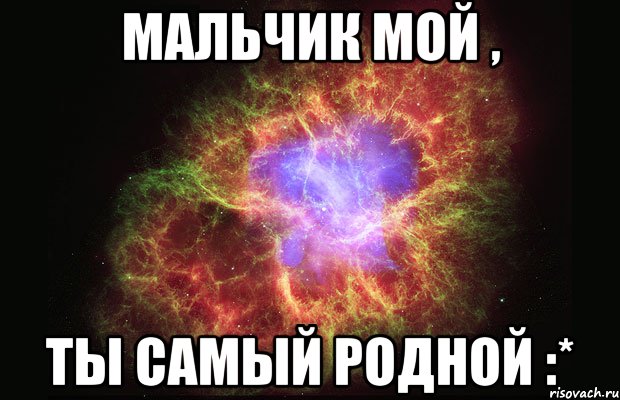 МАЛЬЧИК МОЙ ,

ТЫ САМЫЙ РОДНОЙ :*

risovach.ru